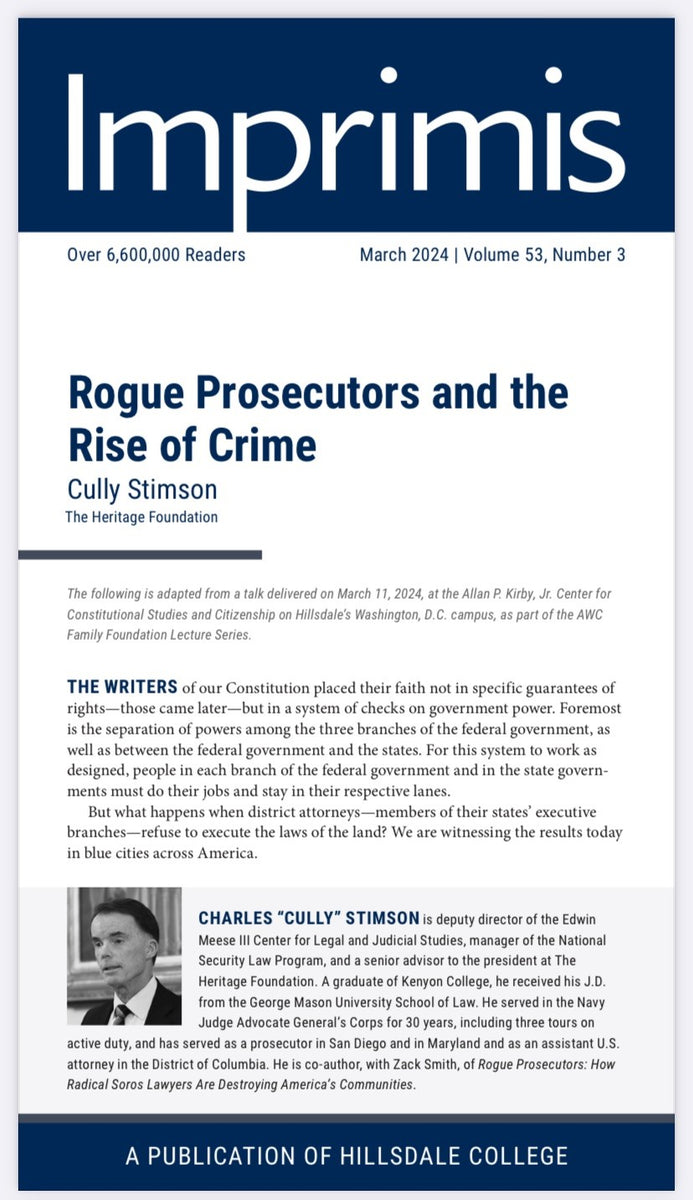 Imprimis

Over 6,600,000 Readers

March 2024 | Volume 53, Number 3

Rogue Prosecutors and the Rise of Crime

Cully Stimson

The Heritage Foundation

The following is adapted from a talk delivered on March 11, 2024, at the Allan P. Kirby, Jr. Center for Constitutional Studies and Citizenship on Hillsdale's Washington, D.C. campus, as part of the AWC Family Foundation Lecture Series.

THE WRITERS of our Constitution placed their faith not in specific guarantees of rights—those came later—but in a system of checks on government power. Foremost is the separation of powers among the three branches of the federal government, as well as between the federal government and the states. For this system to work as designed, people in each branch of the federal government and in the state governments must do their jobs and stay in their respective lanes.

But what happens when district attorneys—members of their states' executive branches—refuse to execute the laws of the land? We are witnessing the results today in blue cities across America.

CHARLES "CULLY" STIMSON is deputy director of the Edwin Meese III Center for Legal and Judicial Studies, manager of the National Security Law Program, and a senior advisor to the president at The Heritage Foundation. A graduate of Kenyon College, he received his J.D. from the George Mason University School of Law. He served in the Navy Judge Advocate General's Corps for 30 years, including three tours on active duty, and has served as a prosecutor in San Diego and in Maryland and as an assistant U.S. attorney in the District of Columbia. He is co-author, with Zack Smith, of Rogue Prosecutors: How Radical Soros Lawyers Are Destroying America's Communities.

A PUBLICATION OF HILLSDALE COLLEGE